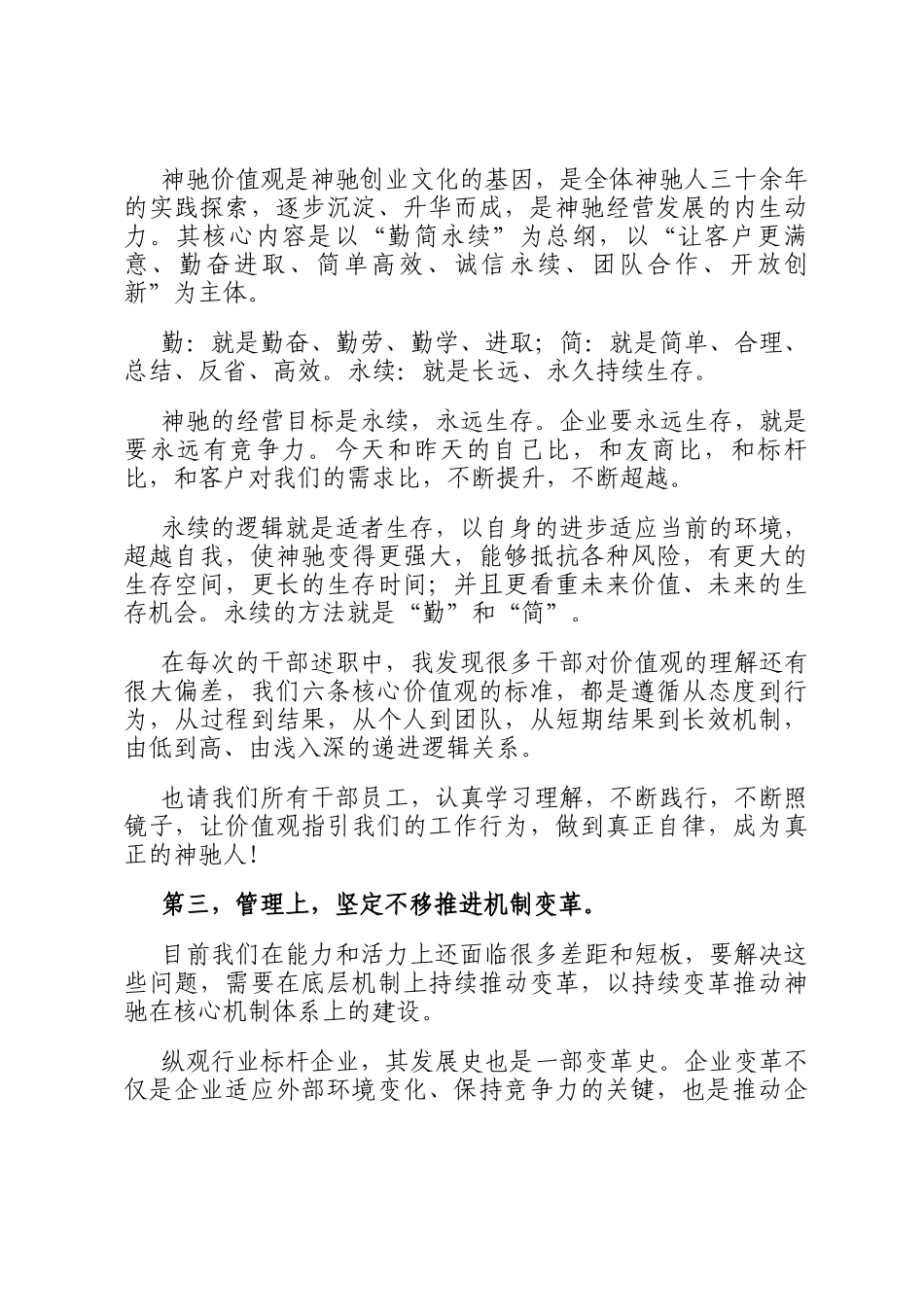 神驰价值观是神驰创业文化的基因，是全体神驰人三十余年的实践探索，逐步沉淀、升华而成，是神驰经营发展的内生动力。其核心内容是以“勤简永续”为总纲，以“让客户更满意、勤奋进取、简单高效、诚信永续、团队合作、开放创新”为主体。

勤：就是勤奋、勤劳、勤学、进取；简：就是简单、合理、总结、反省、高效。永续：就是长远、永久持续生存。

神驰的经营目标是永续，永远生存。企业要永远生存，就是要永远有竞争力。今天和昨天的自己比，和友商比，和标杆比，和客户对我们的需求比，不断提升，不断超越。

永续的逻辑就是适者生存，以自身的进步适应当前的环境，超越自我，使神驰变得更强大，能够抵抗各种风险，有更大的生存空间，更长的生存时间；并且更看重未来价值、未来的生存机会。永续的方法就是“勤”和“简”。

在每次的干部述职中，我发现很多干部对价值观的理解还有很大偏差，我们六条核心价值观的标准，都是遵循从态度到行为，从过程到结果，从个人到团队，从短期结果到长效机制，由低到高、由浅入深的递进逻辑关系。

也请我们所有干部员工，认真学习理解，不断践行，不断照镜子，让价值观指引我们的工作行为，做到真正自律，成为真正的神驰人！

第三，管理上，坚定不移推进机制变革。

目前我们在能力和活力上还面临很多差距和短板，要解决这些问题，需要在底层机制上持续推动变革，以持续变革推动神驰在核心机制体系上的建设。

纵观行业标杆企业，其发展史也是一部变革史。企业变革不仅是企业适应外部环境变化、保持竞争力的关键，也是推动企